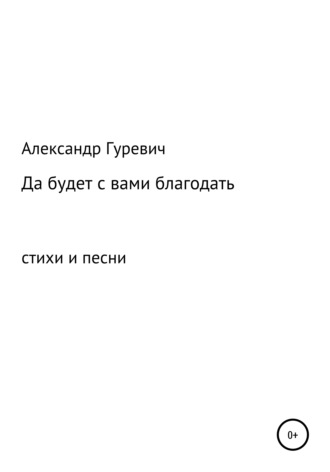 Александр Гуревич

Да будет с вами благодать

стихи и песни

0+